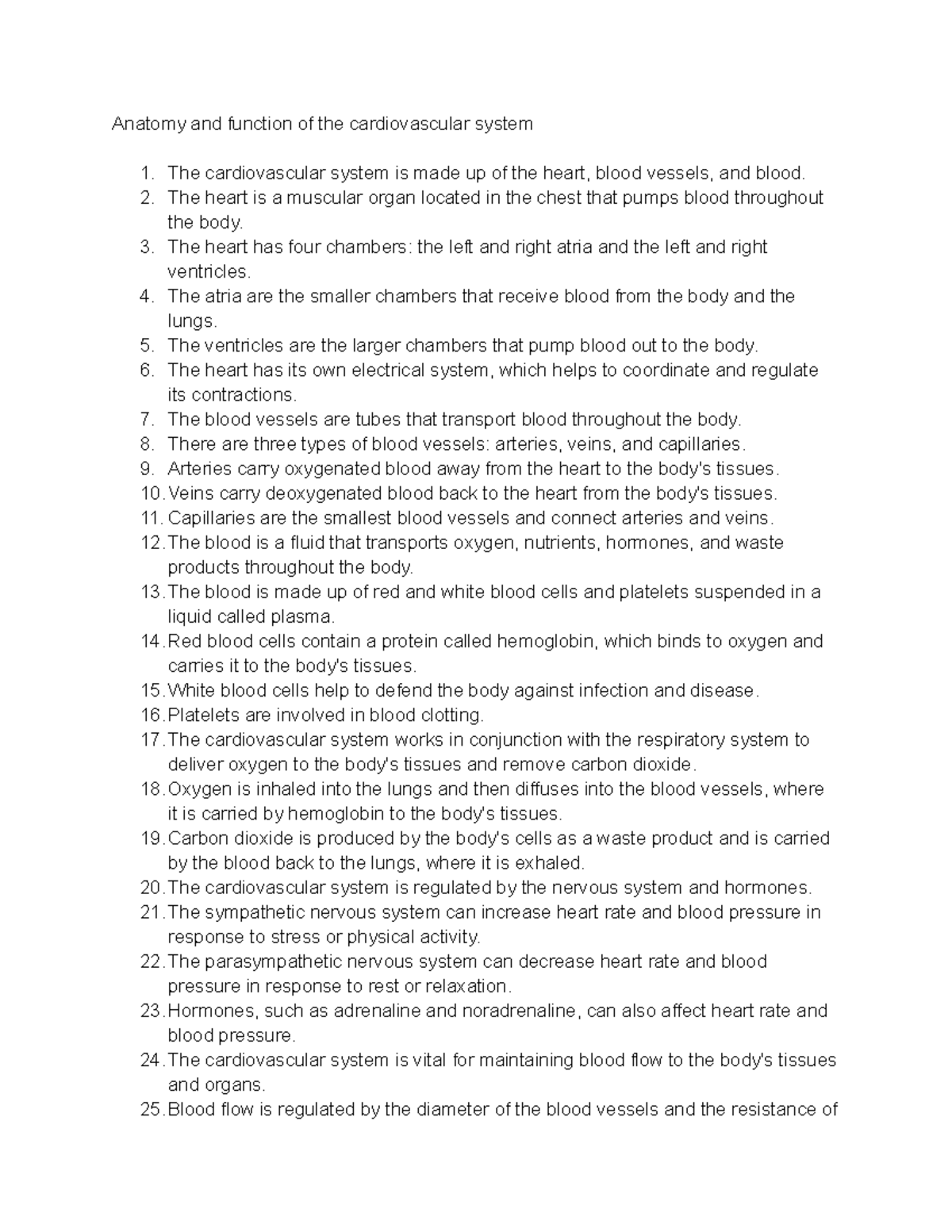 Anatomy and function of the cardiovascular system

1. The cardiovascular system is made up of the heart, blood vessels, and blood.
2. The heart is a muscular organ located in the chest that pumps blood throughout the body.
3. The heart has four chambers: the left and right atria and the left and right ventricles.
4. The atria are the smaller chambers that receive blood from the body and the lungs.
5. The ventricles are the larger chambers that pump blood out to the body.
6. The heart has its own electrical system, which helps to coordinate and regulate its contractions.
7. The blood vessels are tubes that transport blood throughout the body.
8. There are three types of blood vessels: arteries, veins, and capillaries.
9. Arteries carry oxygenated blood away from the heart to the body's tissues.
10. Veins carry deoxygenated blood back to the heart from the body's tissues.
11. Capillaries are the smallest blood vessels and connect arteries and veins.
12. The blood is a fluid that transports oxygen, nutrients, hormones, and waste products throughout the body.
13. The blood is made up of red and white blood cells and platelets suspended in a liquid called plasma.
14. Red blood cells contain a protein called hemoglobin, which binds to oxygen and carries it to the body's tissues.
15. White blood cells help to defend the body against infection and disease.
16. Platelets are involved in blood clotting.
17. The cardiovascular system works in conjunction with the respiratory system to deliver oxygen to the body's tissues and remove carbon dioxide.
18. Oxygen is inhaled into the lungs and then diffuses into the blood vessels, where it is carried by hemoglobin to the body's tissues.
19. Carbon dioxide is produced by the body's cells as a waste product and is carried by the blood back to the lungs, where it is exhaled.
20. The cardiovascular system is regulated by the nervous system and hormones.
21. The sympathetic nervous system can increase heart rate and blood pressure in response to stress or physical activity.
22. The parasympathetic nervous system can decrease heart rate and blood pressure in response to rest or relaxation.
23. Hormones, such as adrenaline and noradrenaline, can also affect heart rate and blood pressure.
24. The cardiovascular system is vital for maintaining blood flow to the body's tissues and organs.
25. Blood flow is regulated by the diameter of the blood vessels and the resistance of